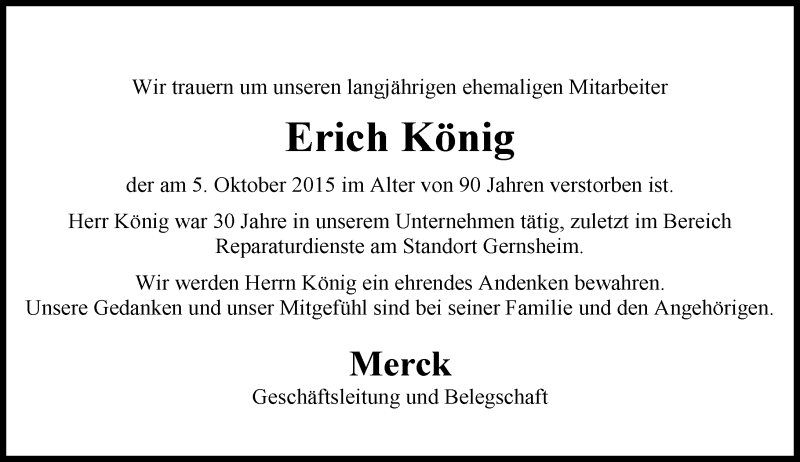 Wir trauern um unseren langjährigen ehemaligen Mitarbeiter

Erich König

der am 5. Oktober 2015 im Alter von 90 Jahren verstorben ist.

Herr König war 30 Jahre in unserem Unternehmen tätig, zuletzt im Bereich Reparaturdienste am Standort Gernsheim.

Wir werden Herrn König ein ehrendes Andenken bewahren.
Unsere Gedanken und unser Mitgefühl sind bei seiner Familie und den Angehörigen.

Merck
Geschäftsleitung und Belegschaft